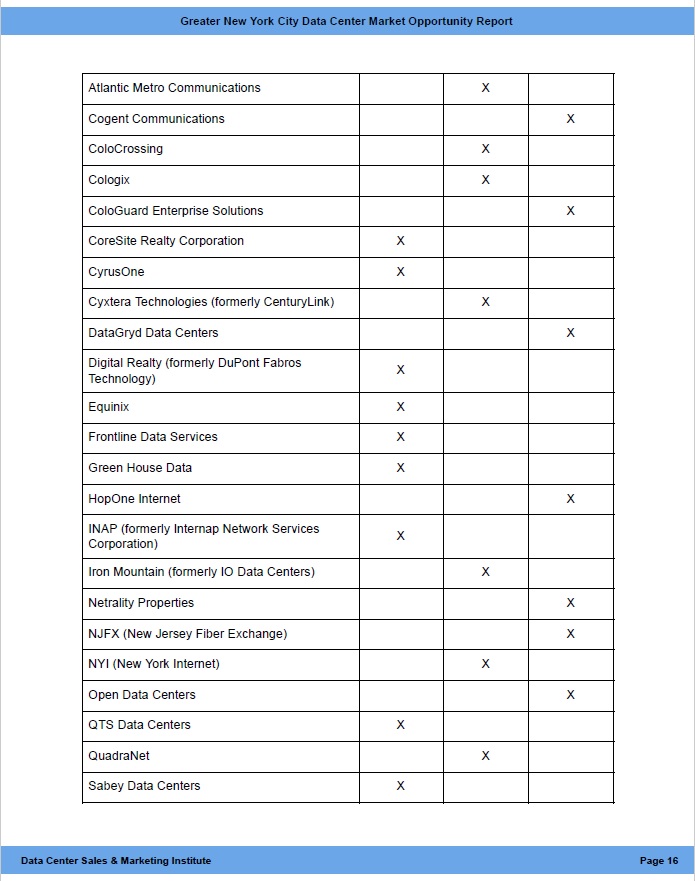 Greater New York City Data Center Market Opportunity Report

| | | | |
|---|---|---|---|
| Atlantic Metro Communications | | X | |
| Cogent Communications | | | X |
| ColoCrossing | | X | |
| Cologix | | X | |
| ColoGuard Enterprise Solutions | | | X |
| CoreSite Realty Corporation | X | | |
| CyrusOne | X | | |
| Cyxtera Technologies (formerly CenturyLink) | | X | |
| DataGryd Data Centers | | | X |
| Digital Realty (formerly DuPont Fabros Technology) | X | | |
| Equinix | X | | |
| Frontline Data Services | X | | |
| Green House Data | X | | |
| HopOne Internet | | | X |
| INAP (formerly Internap Network Services Corporation) | X | | |
| Iron Mountain (formerly IO Data Centers) | | X | |
| Netrality Properties | | | X |
| NJFX (New Jersey Fiber Exchange) | | | X |
| NYI (New York Internet) | | X | |
| Open Data Centers | | | X |
| QTS Data Centers | X | | |
| QuadraNet | | X | |
| Sabey Data Centers | X | | |

Data Center Sales & Marketing Institute

Page 16